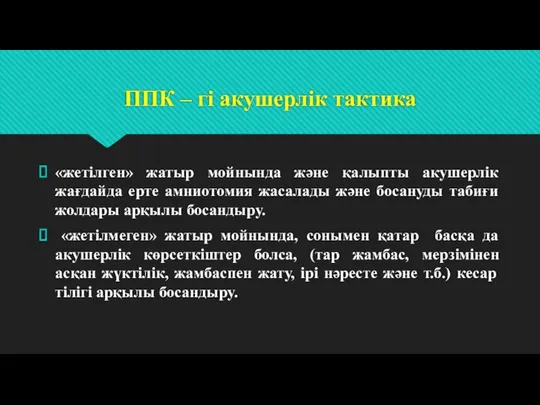 ППК – гі акушерлік тактика

«жетілген» жатыр мойнында және қалыпты акушерлік жағдайда ерте амниотомия жасалады және босануды табиғи жолдары арқылы босандыру.

«жетілмеген» жатыр мойнында, сонымен қатар басқа да акушерлік көрсеткіштер болса, (тар жамбас, мерзімінен асқан жүктілік, жамбаспен жату, ірі нәресте және т.б.) кесар тілігі арқылы босандыру.